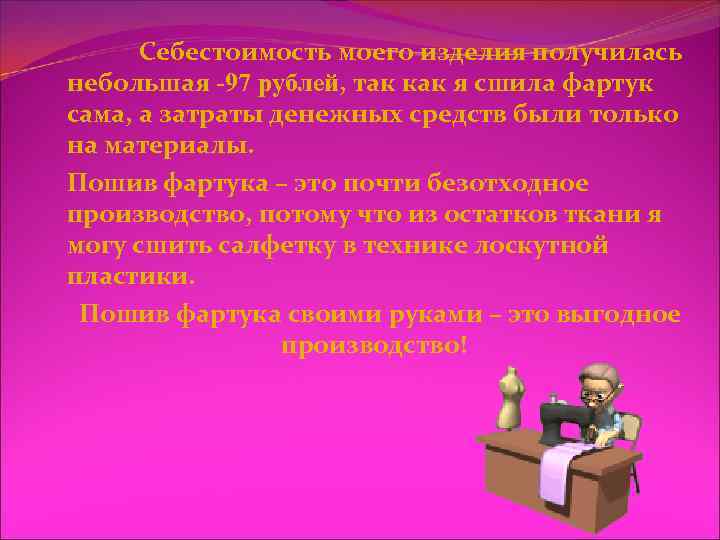 Себестоимость моего изделия получилась небольшая -97 рублей, так как я сшила фартук сама, а затраты денежных средств были только на материалы.

Пошив фартука – это почти безотходное производство, потому что из остатков ткани я могу сшить салфетку в технике лоскутной пластики.

Пошив фартука своими руками – это выгодное производство!